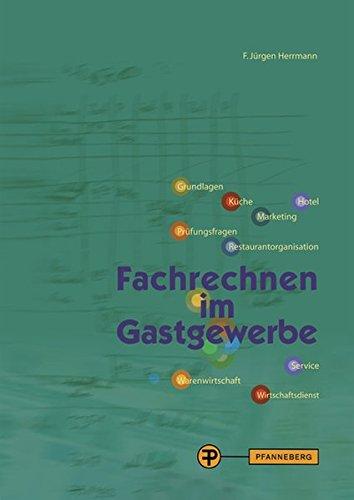 F. Jürgen Herrmann

Grundlagen
Küche
Hotel
Marketing
Prüfungsfragen
Restaurantorganisation

Fachrechnen im Gastgewerbe

Service
Warenwirtschaft
Wirtschaftsdienst

PFANNEBERG